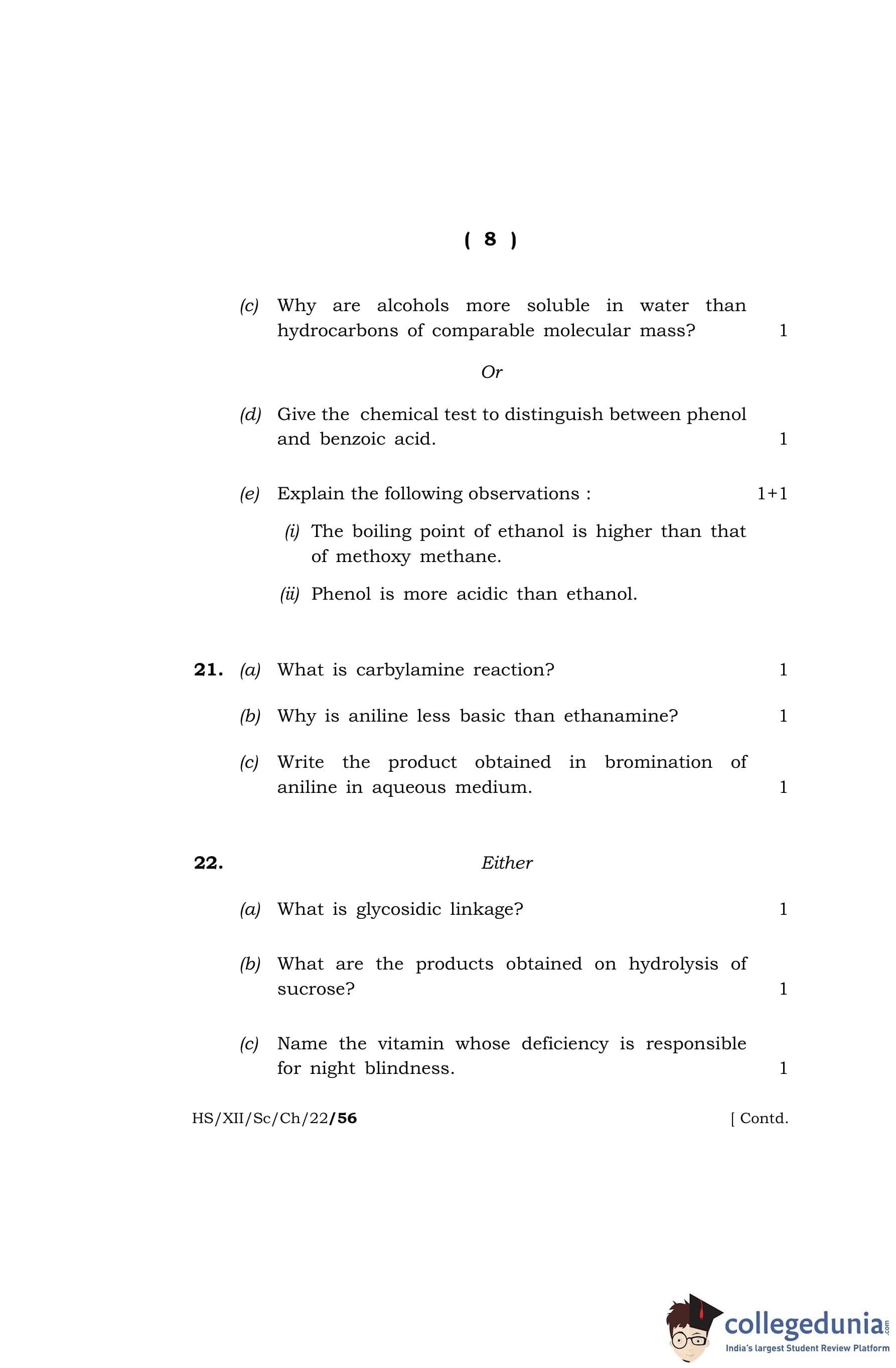 ( 8 )

(c) Why are alcohols more soluble in water than hydrocarbons of comparable molecular mass? 1

Or

(d) Give the chemical test to distinguish between phenol and benzoic acid. 1

(e) Explain the following observations : 1+1

(i) The boiling point of ethanol is higher than that of methoxy methane.

(ii) Phenol is more acidic than ethanol.

21. (a) What is carbylamine reaction? 1

(b) Why is aniline less basic than ethanamine? 1

(c) Write the product obtained in bromination of aniline in aqueous medium. 1

22. Either

(a) What is glycosidic linkage? 1

(b) What are the products obtained on hydrolysis of sucrose? 1

(c) Name the vitamin whose deficiency is responsible for night blindness. 1

HS/XII/Sc/Ch/22/56 [ Contd.

collegedunia.com
India's largest Student Review Platform